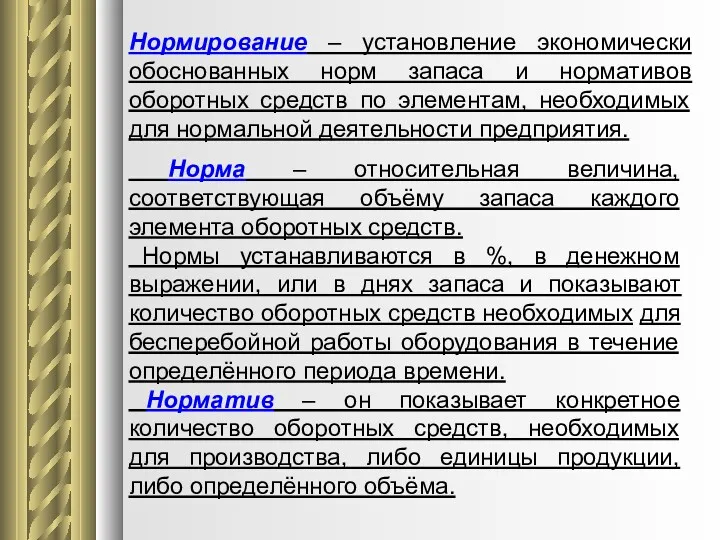 Нормирование – установление экономически обоснованных норм запаса и нормативов оборотных средств по элементам, необходимых для нормальной деятельности предприятия.

Норма – относительная величина, соответствующая объёму запаса каждого элемента оборотных средств.

Нормы устанавливаются в %, в денежном выражении, или в днях запаса и показывают количество оборотных средств необходимых для бесперебойной работы оборудования в течение определённого периода времени.

Норматив – он показывает конкретное количество оборотных средств, необходимых для производства, либо единицы продукции, либо определённого объёма.